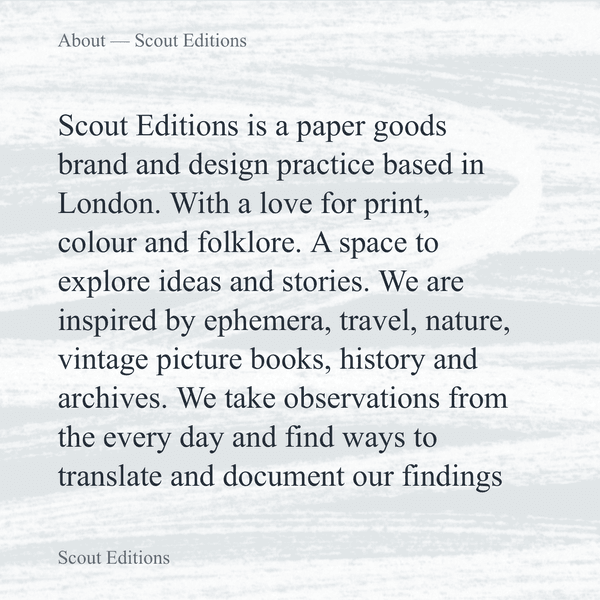 About — Scout Editions

Scout Editions is a paper goods brand and design practice based in London. With a love for print, colour and folklore. A space to explore ideas and stories. We are inspired by ephemera, travel, nature, vintage picture books, history and archives. We take observations from the every day and find ways to translate and document our findings

Scout Editions